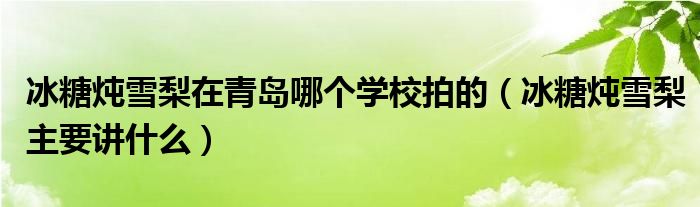 冰糖炖雪梨在青岛哪个学校拍的（冰糖炖雪梨主要讲什么）